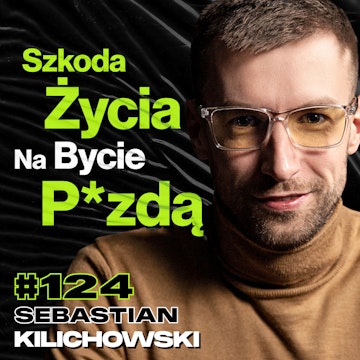 Szkoda Życia Na Bycie P*zdą

#124
SEBASTIAN
KILICHOWSKI